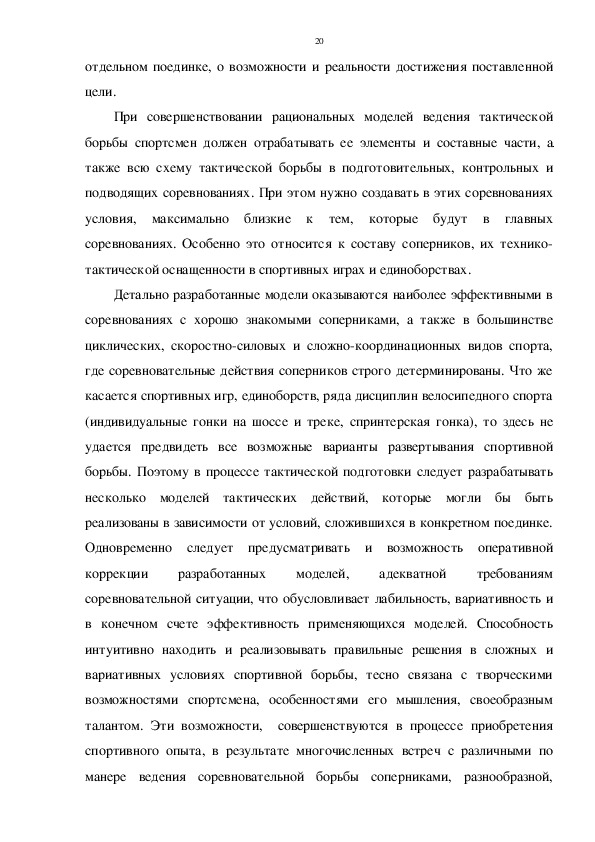 20

отдельном поединке, о возможности и реальности достижения поставленной цели.

При совершенствовании рациональных моделей ведения тактической борьбы спортсмен должен отрабатывать ее элементы и составные части, а также всю схему тактической борьбы в подготовительных, контрольных и подводящих соревнованиях. При этом нужно создавать в этих соревнованиях условия, максимально близкие к тем, которые будут в главных соревнованиях. Особенно это относится к составу соперников, их технико-тактической оснащенности в спортивных играх и единоборствах.

Детально разработанные модели оказываются наиболее эффективными в соревнованиях с хорошо знакомыми соперниками, а также в большинстве циклических, скоростно-силовых и сложно-координационных видов спорта, где соревновательные действия соперников строго детерминированы. Что же касается спортивных игр, единоборств, ряда дисциплин велосипедного спорта (индивидуальные гонки на шоссе и треке, спринтерская гонка), то здесь не удается предвидеть все возможные варианты развертывания спортивной борьбы. Поэтому в процессе тактической подготовки следует разрабатывать несколько моделей тактических действий, которые могли бы быть реализованы в зависимости от условий, сложившихся в конкретном поединке. Одновременно следует предусматривать и возможность оперативной коррекции разработанных моделей, адекватной требованиям соревновательной ситуации, что обусловливает лабильность, вариативность и в конечном счете эффективность применяющихся моделей. Способность интуитивно находить и реализовывать правильные решения в сложных и вариативных условиях спортивной борьбы, тесно связана с творческими возможностями спортсмена, особенностями его мышления, своеобразным талантом. Эти возможности, совершенствуются в процессе приобретения спортивного опыта, в результате многочисленных встреч с различными по манере ведения соревновательной борьбы соперниками, разнообразной,